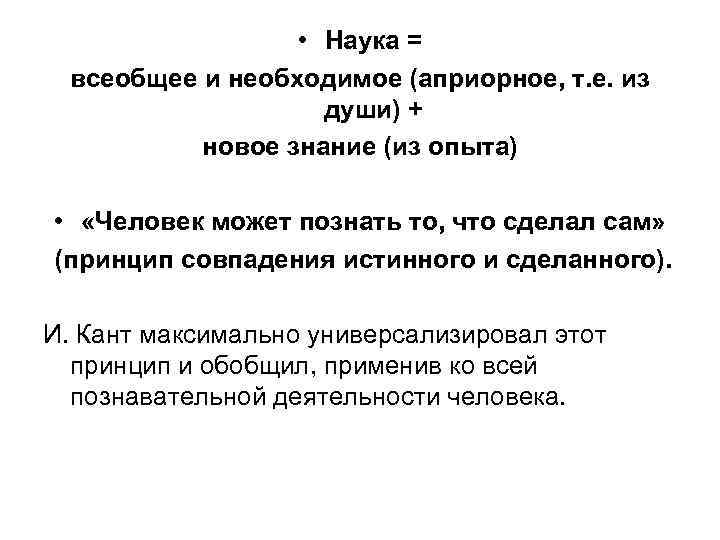 • Наука =
всеобщее и необходимое (априорное, т.е. из души) +
новое знание (из опыта)

• «Человек может познать то, что сделал сам»
(принцип совпадения истинного и сделанного).

И. Кант максимально универсализировал этот принцип и обобщил, применив ко всей познавательной деятельности человека.